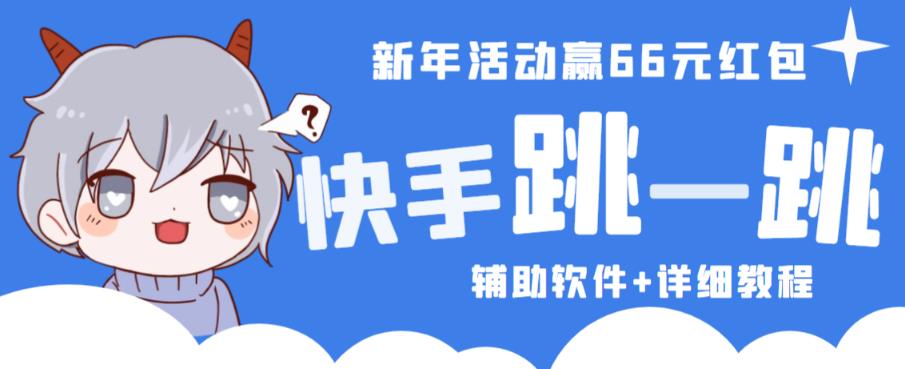 新年活动赢66元红包

?

快手跳一跳

辅助软件+详细教程